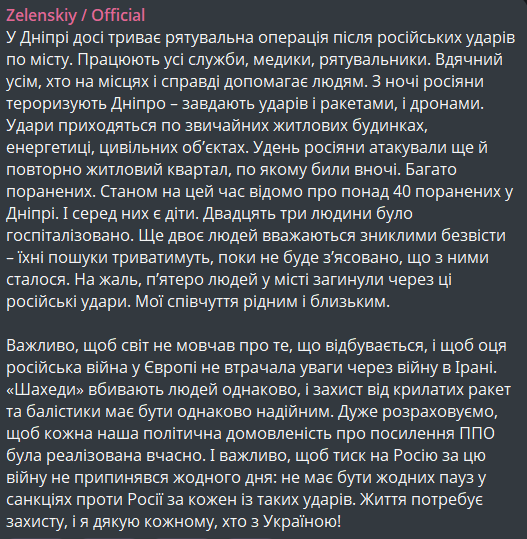 Zelenskiy / Official
У Дніпрі досі триває рятувальна операція після російських ударів по місту. Працюють усі служби, медики, рятувальники. Вдячний усім, хто на місцях і справді допомагає людям. З ночі росіяни тероризують Дніпро – завдають ударів і ракетами, і дронами. Удари приходяться по звичайних житлових будинках, енергетиці, цивільних об'єктах. Удень росіяни атакували ще й повторно житловий квартал, по якому били вночі. Багато поранених. Станом на цей час відомо про понад 40 поранених у Дніпрі. І серед них є діти. Двадцять три людини було госпіталізовано. Ще двоє людей вважаються зниклими безвісти – їхні пошуки триватимуть, поки не буде з'ясовано, що з ними сталося. На жаль, п'ятеро людей у місті загинули через ці російські удари. Мої співчуття рідним і близьким.

Важливо, щоб світ не мовчав про те, що відбувається, і щоб оця російська війна у Європі не втрачала уваги через війну в Ірані. «Шахеди» вбивають людей однаково, і захист від крилатих ракет та балістики має бути однаково надійним. Дуже розраховуємо, щоб кожна наша політична домовленість про посилення ППО була реалізована вчасно. І важливо, щоб тиск на Росію за цю війну не припинявся жодного дня: не має бути жодних пауз у санкціях проти Росії за кожен із таких ударів. Життя потребує захисту, і я дякую кожному, хто з Україною!